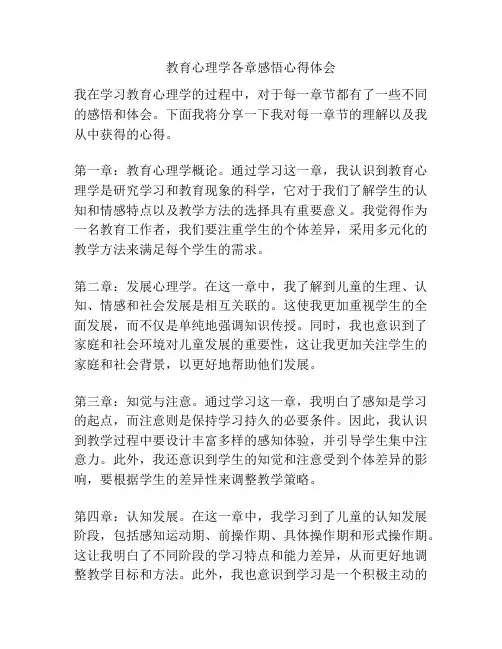 教育心理学各章感悟心得体会

我在学习教育心理学的过程中，对于每一章节都有了一些不同的感悟和体会。下面我将分享一下我对每一章节的理解以及我从中获得的心得。

第一章：教育心理学概论。通过学习这一章，我认识到教育心理学是研究学习和教育现象的科学，它对于我们了解学生的认知和情感特点以及教学方法的选择具有重要意义。我觉得作为一名教育工作者，我们要注重学生的个体差异，采用多元化的教学方法来满足每个学生的需求。

第二章：发展心理学。在这一章中，我了解到儿童的生理、认知、情感和社会发展是相互关联的。这使我更加重视学生的全面发展，而不仅是单纯地强调知识传授。同时，我也意识到了家庭和社会环境对儿童发展的重要性，这让我更加关注学生的家庭和社会背景，以更好地帮助他们发展。

第三章：知觉与注意。通过学习这一章，我明白了感知是学习的起点，而注意则是保持学习持久的必要条件。因此，我认识到教学过程中要设计丰富多样的感知体验，并引导学生集中注意力。此外，我还意识到学生的知觉和注意受到个体差异的影响，要根据学生的差异性来调整教学策略。

第四章：认知发展。在这一章中，我学习到了儿童的认知发展阶段，包括感知运动期、前操作期、具体操作期和形式操作期。这让我明白了不同阶段的学习特点和能力差异，从而更好地调整教学目标和方法。此外，我也意识到学习是一个积极主动的